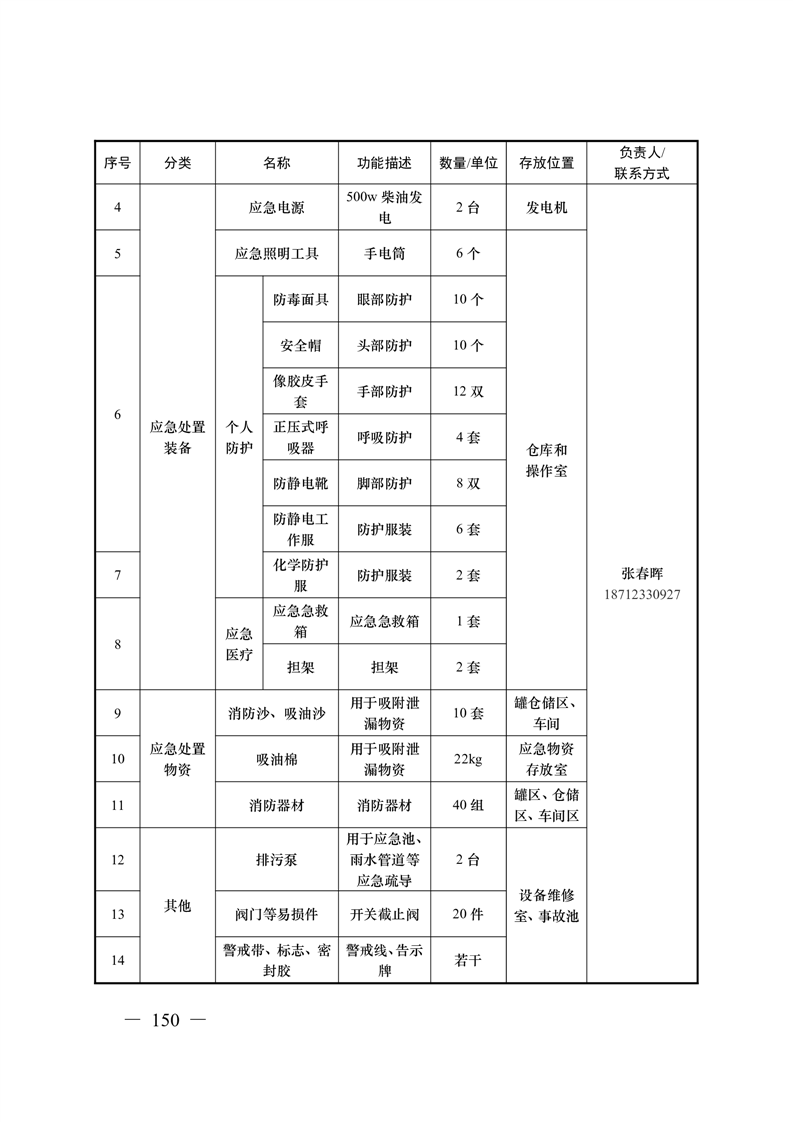 | 序号 | 分类 | 名称 | | 功能描述 | 数量/单位 | 存放位置 | 负责人/联系方式 |
|---|---|---|---|---|---|---|---|
| 4 | 应急处置装备 | 应急电源 | | 500w 柴油发电 | 2 台 | 发电机 | 张春晖 18712330927 |
| 5 | | 应急照明工具 | | 手电筒 | 6 个 | 仓库和操作室 | |
| 6 | | 个人防护 | 防毒面具 | 眼部防护 | 10 个 | | |
| | | | 安全帽 | 头部防护 | 10 个 | | |
| | | | 像胶皮手套 | 手部防护 | 12 双 | | |
| | | | 正压式呼吸器 | 呼吸防护 | 4 套 | | |
| | | | 防静电靴 | 脚部防护 | 8 双 | | |
| | | | 防静电工作服 | 防护服装 | 6 套 | | |
| 7 | | | 化学防护服 | 防护服装 | 2 套 | | |
| 8 | | 应急医疗 | 应急急救箱 | 应急急救箱 | 1 套 | | |
| | | | 担架 | 担架 | 2 套 | | |
| 9 | 应急处置物资 | 消防沙、吸油沙 | | 用于吸附泄漏物资 | 10 套 | 罐仓储区、车间 | |
| 10 | | 吸油棉 | | 用于吸附泄漏物资 | 22kg | 应急物资存放室 | |
| 11 | | 消防器材 | | 消防器材 | 40 组 | 罐区、仓储区、车间区 | |
| 12 | 其他 | 排污泵 | | 用于应急池、雨水管道等应急疏导 | 2 台 | 设备维修室、事故池 | |
| 13 | | 阀门等易损件 | | 开关截止阀 | 20 件 | | |
| 14 | | 警戒带、标志、密封胶 | | 警戒线、告示牌 | 若干 | | |

— 150 —